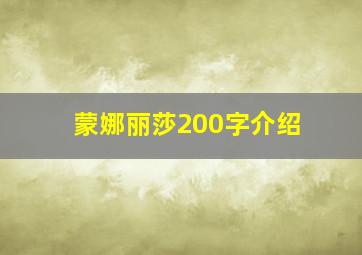 蒙娜丽莎200字介绍